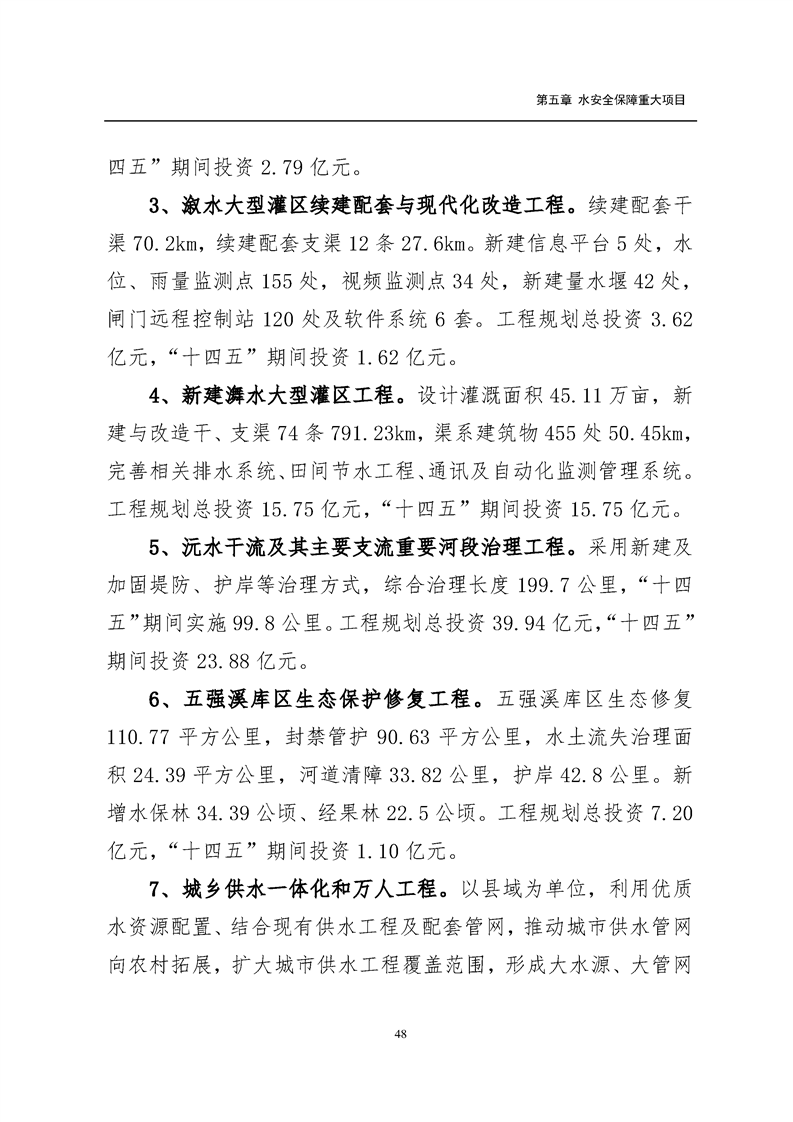 第五章 水安全保障重大项目

四五”期间投资 2.79 亿元。

3、溆水大型灌区续建配套与现代化改造工程。续建配套干渠 70.2km，续建配套支渠 12 条 27.6km。新建信息平台 5 处，水位、雨量监测点 155 处，视频监测点 34 处，新建量水堰 42 处，闸门远程控制站 120 处及软件系统 6 套。工程规划总投资 3.62 亿元，“十四五”期间投资 1.62 亿元。

4、新建㵲水大型灌区工程。设计灌溉面积 45.11 万亩，新建与改造干、支渠 74 条 791.23km，渠系建筑物 455 处 50.45km，完善相关排水系统、田间节水工程、通讯及自动化监测管理系统。工程规划总投资 15.75 亿元，“十四五”期间投资 15.75 亿元。

5、沅水干流及其主要支流重要河段治理工程。采用新建及加固堤防、护岸等治理方式，综合治理长度 199.7 公里，“十四五”期间实施 99.8 公里。工程规划总投资 39.94 亿元，“十四五”期间投资 23.88 亿元。

6、五强溪库区生态保护修复工程。五强溪库区生态修复 110.77 平方公里，封禁管护 90.63 平方公里，水土流失治理面积 24.39 平方公里，河道清障 33.82 公里，护岸 42.8 公里。新增水保林 34.39 公顷、经果林 22.5 公顷。工程规划总投资 7.20 亿元，“十四五”期间投资 1.10 亿元。

7、城乡供水一体化和万人工程。以县域为单位，利用优质水资源配置、结合现有供水工程及配套管网，推动城市供水管网向农村拓展，扩大城市供水工程覆盖范围，形成大水源、大管网

48